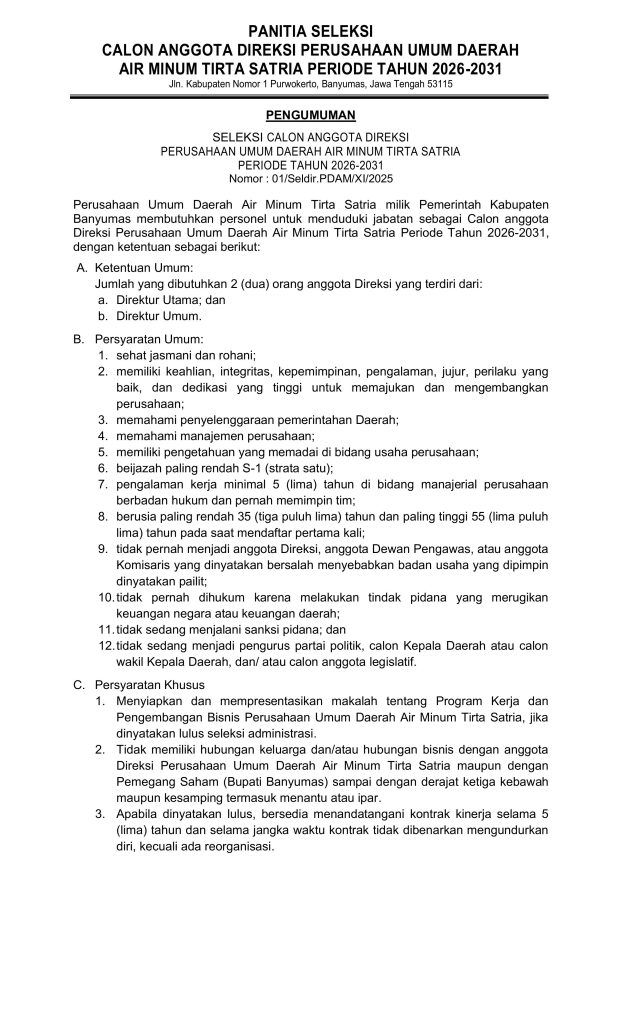 PANITIA SELEKSI
CALON ANGGOTA DIREKSI PERUSAHAAN UMUM DAERAH
AIR MINUM TIRTA SATRIA PERIODE TAHUN 2026-2031
Jln. Kabupaten Nomor 1 Purwokerto, Banyumas, Jawa Tengah 53115

PENGUMUMAN

SELEKSI CALON ANGGOTA DIREKSI
PERUSAHAAN UMUM DAERAH AIR MINUM TIRTA SATRIA
PERIODE TAHUN 2026-2031
Nomor : 01/Seldir.PDAM/XI/2025

Perusahaan Umum Daerah Air Minum Tirta Satria milik Pemerintah Kabupaten Banyumas membutuhkan personel untuk menduduki jabatan sebagai Calon anggota Direksi Perusahaan Umum Daerah Air Minum Tirta Satria Periode Tahun 2026-2031, dengan ketentuan sebagai berikut:

A. Ketentuan Umum:
Jumlah yang dibutuhkan 2 (dua) orang anggota Direksi yang terdiri dari:
a. Direktur Utama; dan
b. Direktur Umum.

B. Persyaratan Umum:
1. sehat jasmani dan rohani;
2. memiliki keahlian, integritas, kepemimpinan, pengalaman, jujur, perilaku yang baik, dan dedikasi yang tinggi untuk memajukan dan mengembangkan perusahaan;
3. memahami penyelenggaraan pemerintahan Daerah;
4. memahami manajemen perusahaan;
5. memiliki pengetahuan yang memadai di bidang usaha perusahaan;
6. beijazah paling rendah S-1 (strata satu);
7. pengalaman kerja minimal 5 (lima) tahun di bidang manajerial perusahaan berbadan hukum dan pernah memimpin tim;
8. berusia paling rendah 35 (tiga puluh lima) tahun dan paling tinggi 55 (lima puluh lima) tahun pada saat mendaftar pertama kali;
9. tidak pernah menjadi anggota Direksi, anggota Dewan Pengawas, atau anggota Komisaris yang dinyatakan bersalah menyebabkan badan usaha yang dipimpin dinyatakan pailit;
10. tidak pernah dihukum karena melakukan tindak pidana yang merugikan keuangan negara atau keuangan daerah;
11. tidak sedang menjalani sanksi pidana; dan
12. tidak sedang menjadi pengurus partai politik, calon Kepala Daerah atau calon wakil Kepala Daerah, dan/ atau calon anggota legislatif.

C. Persyaratan Khusus
1. Menyiapkan dan mempresentasikan makalah tentang Program Kerja dan Pengembangan Bisnis Perusahaan Umum Daerah Air Minum Tirta Satria, jika dinyatakan lulus seleksi administrasi.
2. Tidak memiliki hubungan keluarga dan/atau hubungan bisnis dengan anggota Direksi Perusahaan Umum Daerah Air Minum Tirta Satria maupun dengan Pemegang Saham (Bupati Banyumas) sampai dengan derajat ketiga kebawah maupun kesamping termasuk menantu atau ipar.
3. Apabila dinyatakan lulus, bersedia menandatangani kontrak kinerja selama 5 (lima) tahun dan selama jangka waktu kontrak tidak dibenarkan mengundurkan diri, kecuali ada reorganisasi.